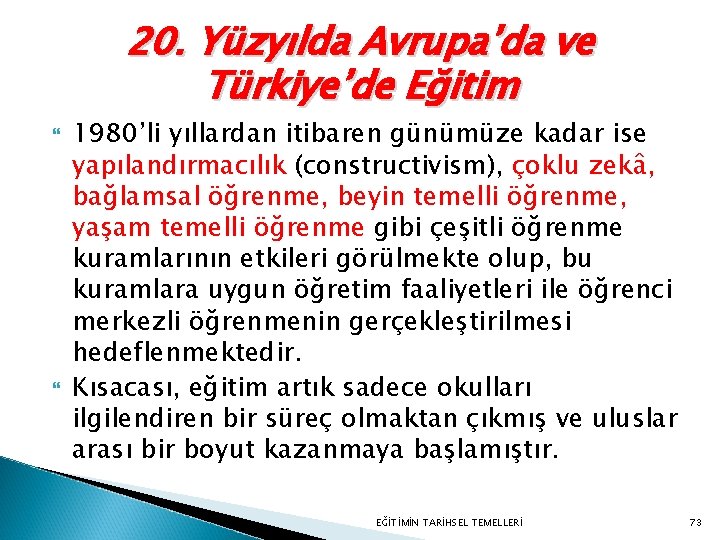 20. Yüzyılda Avrupa'da ve Türkiye'de Eğitim

1980'li yıllardan itibaren günümüze kadar ise yapılandırmacılık (constructivism), çoklu zekâ, bağlamsal öğrenme, beyin temelli öğrenme, yaşam temelli öğrenme gibi çeşitli öğrenme kuramlarının etkileri görülmekte olup, bu kuramlara uygun öğretim faaliyetleri ile öğrenci merkezli öğrenmenin gerçekleştirilmesi hedeflenmektedir.

Kısacası, eğitim artık sadece okulları ilgilendiren bir süreç olmaktan çıkmış ve uluslar arası bir boyut kazanmaya başlamıştır.

EĞİTİMİN TARİHSEL TEMELLERİ

73